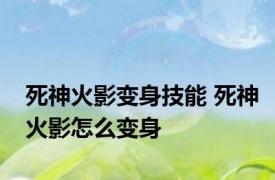 死神火影变身技能 死神火影怎么变身